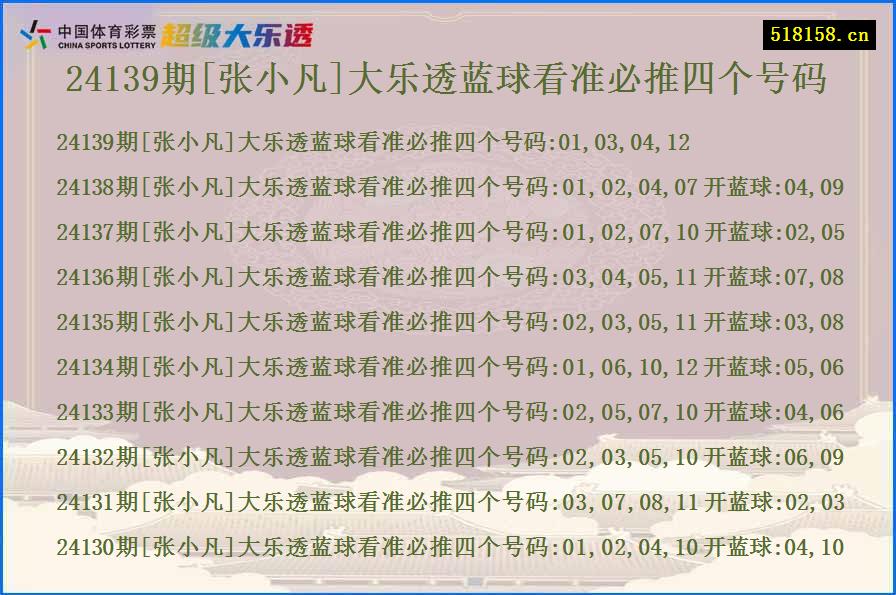 中国体育彩票
CHINA SPORTS LOTTERY
超级大乐透

518158.cn

24139期[张小凡]大乐透蓝球看准必推四个号码

24139期[张小凡]大乐透蓝球看准必推四个号码:01,03,04,12

24138期[张小凡]大乐透蓝球看准必推四个号码:01,02,04,07 开蓝球:04,09

24137期[张小凡]大乐透蓝球看准必推四个号码:01,02,07,10 开蓝球:02,05

24136期[张小凡]大乐透蓝球看准必推四个号码:03,04,05,11 开蓝球:07,08

24135期[张小凡]大乐透蓝球看准必推四个号码:02,03,05,11 开蓝球:03,08

24134期[张小凡]大乐透蓝球看准必推四个号码:01,06,10,12 开蓝球:05,06

24133期[张小凡]大乐透蓝球看准必推四个号码:02,05,07,10 开蓝球:04,06

24132期[张小凡]大乐透蓝球看准必推四个号码:02,03,05,10 开蓝球:06,09

24131期[张小凡]大乐透蓝球看准必推四个号码:03,07,08,11 开蓝球:02,03

24130期[张小凡]大乐透蓝球看准必推四个号码:01,02,04,10 开蓝球:04,10